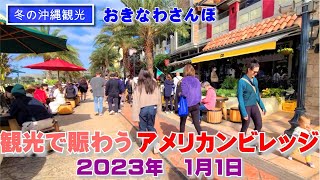 冬の沖縄観光

おきなわさんぽ

観光で賑わうアメリカンビレッジ

2023年 1月1日